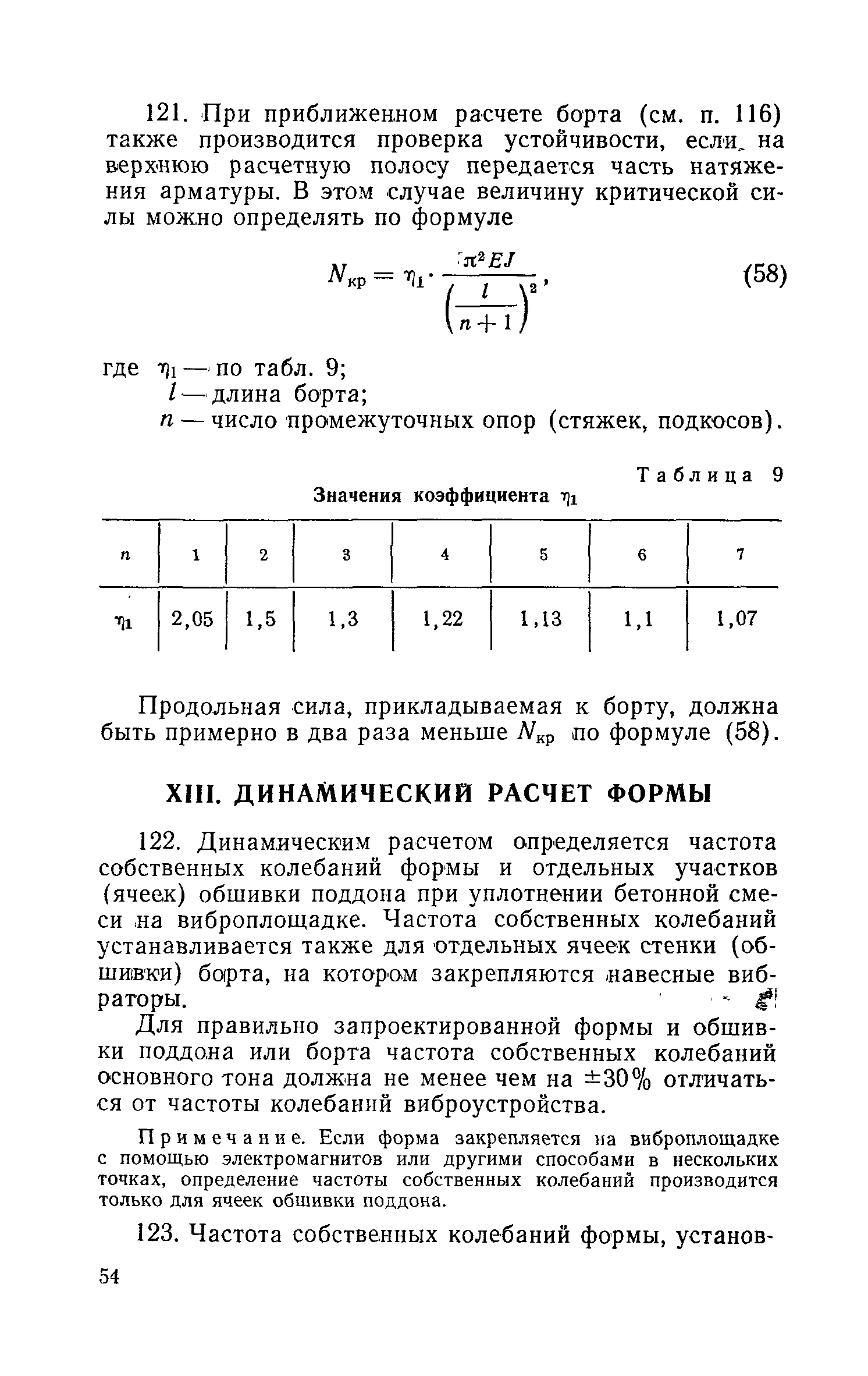 121. При приближенном расчете борта (см. п. 116) также производится проверка устойчивости, если на верхнюю расчетную полосу передается часть натяжения арматуры. В этом случае величину критической силы можно определять по формуле

$N_{кр} = \eta_1 \cdot \frac{\pi^2 EJ}{\left(\frac{l}{n+1}\right)^2}$, (58)

где $\eta_1$ — по табл. 9;
$l$ — длина борта;
$n$ — число промежуточных опор (стяжек, подкосов).

Таблица 9

Значения коэффициента $\eta_1$

| $n$ | 1 | 2 | 3 | 4 | 5 | 6 | 7 |
|---|---|---|---|---|---|---|---|
| $\eta_1$ | 2,05 | 1,5 | 1,3 | 1,22 | 1,13 | 1,1 | 1,07 |

Продольная сила, прикладываемая к борту, должна быть примерно в два раза меньше $N_{кр}$ по формуле (58).

XIII. ДИНАМИЧЕСКИЙ РАСЧЕТ ФОРМЫ

122. Динамическим расчетом определяется частота собственных колебаний формы и отдельных участков (ячеек) обшивки поддона при уплотнении бетонной смеси на виброплощадке. Частота собственных колебаний устанавливается также для отдельных ячеек стенки (обшивки) борта, на котором закрепляются навесные вибраторы.

Для правильно запроектированной формы и обшивки поддона или борта частота собственных колебаний основного тона должна не менее чем на ±30% отличаться от частоты колебаний виброустройства.

Примечание. Если форма закрепляется на виброплощадке с помощью электромагнитов или другими способами в нескольких точках, определение частоты собственных колебаний производится только для ячеек обшивки поддона.

123. Частота собственных колебаний формы, установ-

54